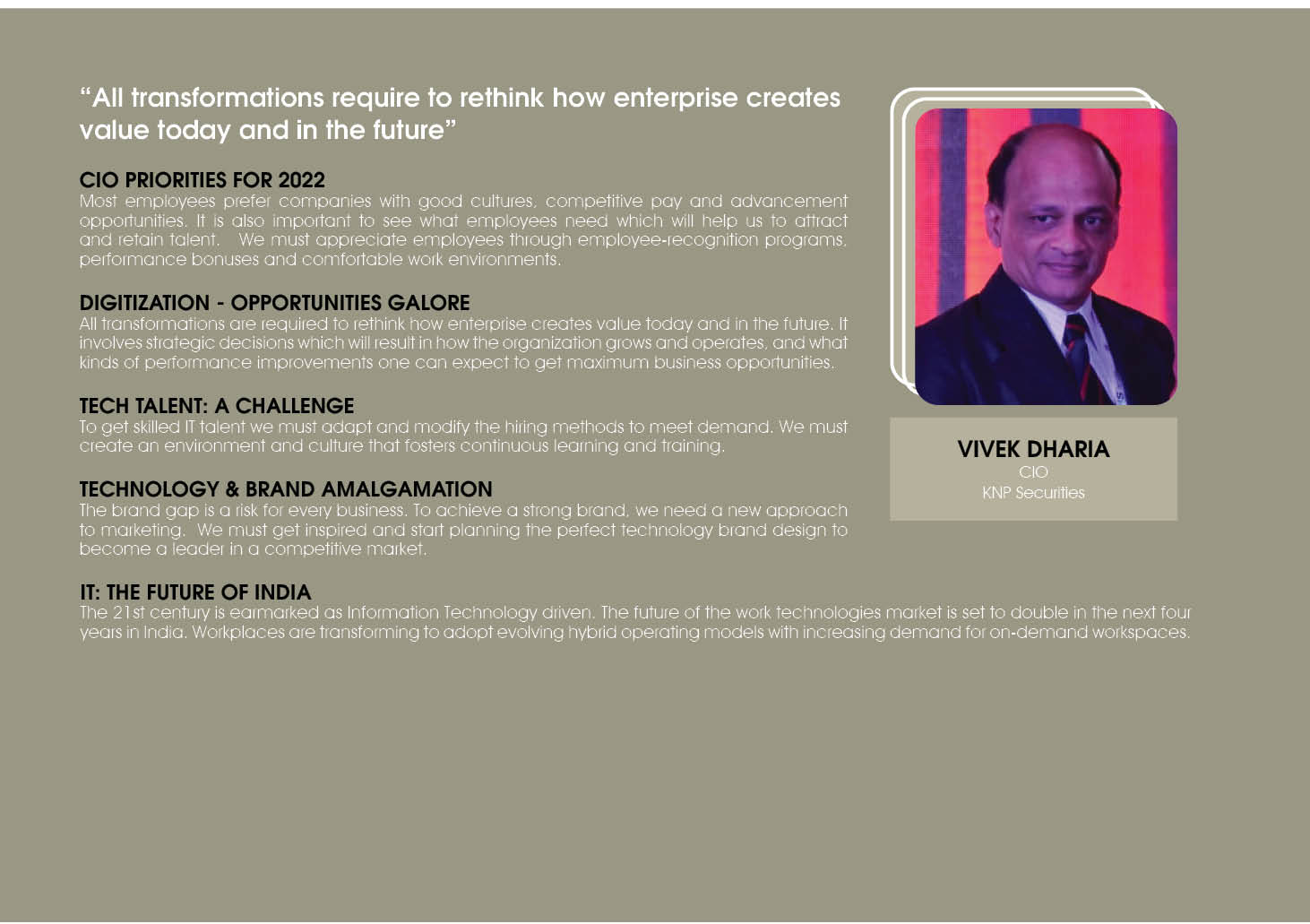 “All transformations require to rethink how enterprise creates value today and in the future”

CIO PRIORITIES FOR 2022
Most employees prefer companies with good cultures, competitive pay and advancement opportunities. It is also important to see what employees need which will help us to attract and retain talent. We must appreciate employees through employee-recognition programs, performance bonuses and comfortable work environments.

DIGITIZATION - OPPORTUNITIES GALORE
All transformations are required to rethink how enterprise creates value today and in the future. It involves strategic decisions which will result in how the organization grows and operates, and what kinds of performance improvements one can expect to get maximum business opportunities.

TECH TALENT: A CHALLENGE
To get skilled IT talent we must adapt and modify the hiring methods to meet demand. We must create an environment and culture that fosters continuous learning and training.

TECHNOLOGY & BRAND AMALGAMATION
The brand gap is a risk for every business. To achieve a strong brand, we need a new approach to marketing. We must get inspired and start planning the perfect technology brand design to become a leader in a competitive market.

IT: THE FUTURE OF INDIA
The 21st century is earmarked as Information Technology driven. The future of the work technologies market is set to double in the next four years in India. Workplaces are transforming to adopt evolving hybrid operating models with increasing demand for on-demand workspaces.

VIVEK DHARIA
CIO
KNP Securities